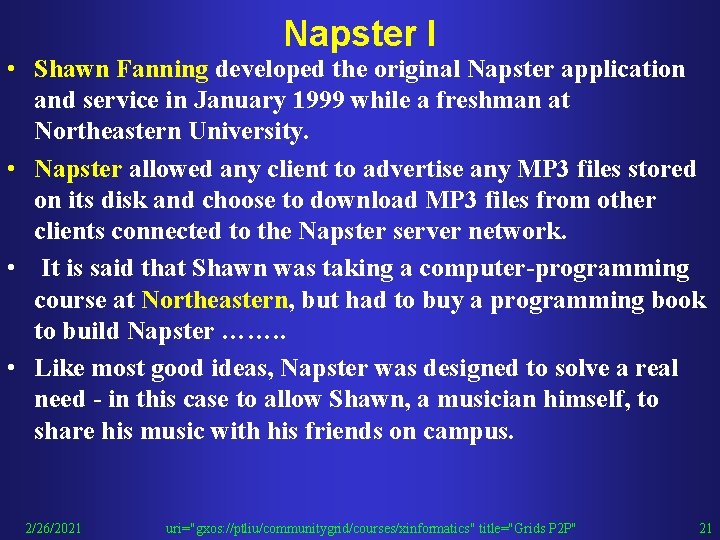 Napster I

• Shawn Fanning developed the original Napster application and service in January 1999 while a freshman at Northeastern University.

• Napster allowed any client to advertise any MP3 files stored on its disk and choose to download MP3 files from other clients connected to the Napster server network.

• It is said that Shawn was taking a computer-programming course at Northeastern, but had to buy a programming book to build Napster ……..

• Like most good ideas, Napster was designed to solve a real need - in this case to allow Shawn, a musician himself, to share his music with his friends on campus.

2/26/2021 uri="gxos://ptliu/communitygrid/courses/xinformatics" title="Grids P2P" 21